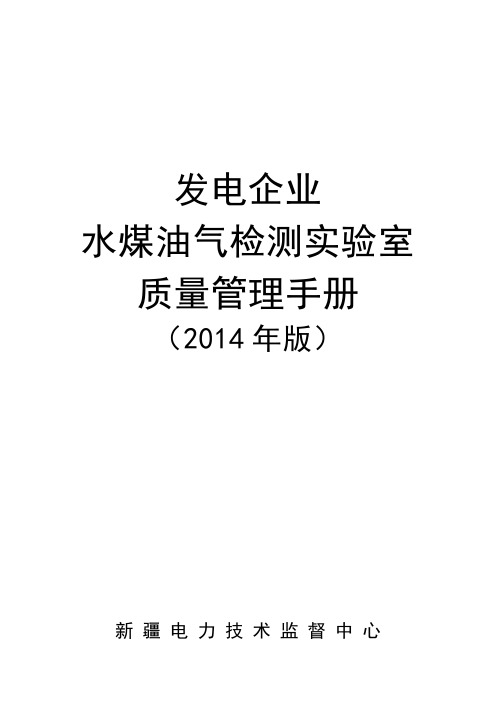 发电企业
水煤油气检测实验室
质量管理手册
（2014 年版）

新疆电力技术监督中心